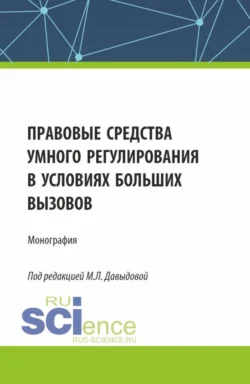 ПРАВОВЫЕ СРЕДСТВА УМНОГО РЕГУЛИРОВАНИЯ В УСЛОВИЯХ БОЛЬШИХ ВЫЗОВОВ

Монография

Под редакцией М.Л. Давыдовой

RU SCIence
RUS-SCIENCE.RU